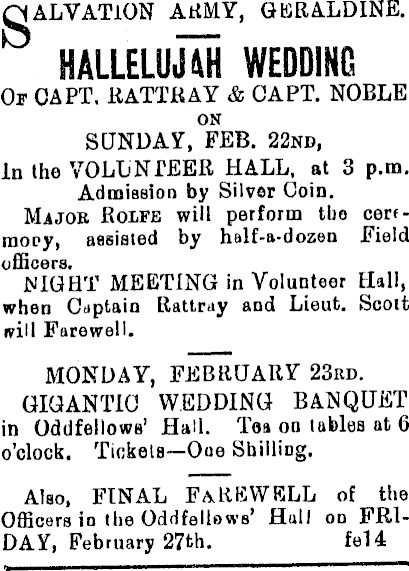 SALVATION ARMY, GERALDINE.

HALLELUJAH WEDDING
OF CAPT. RATTRAY & CAPT. NOBLE
ON
SUNDAY, FEB. 22ND,
In the VOLUNTEER HALL, at 3 p.m.
Admission by Silver Coin.

MAJOR ROLFE will perform the ceremony, assisted by half-a-dozen Field officers.

NIGHT MEETING in Volunteer Hall, when Captain Rattray and Lieut. Scott will Farewell.

MONDAY, FEBRUARY 23RD.
GIGANTIC WEDDING BANQUET in Oddfellows' Hall. Tea on tables at 6 o'clock. Tickets—One Shilling.

Also, FINAL FAREWELL of the Officers in the Oddfellows' Hall on FRIDAY, February 27th. fe14